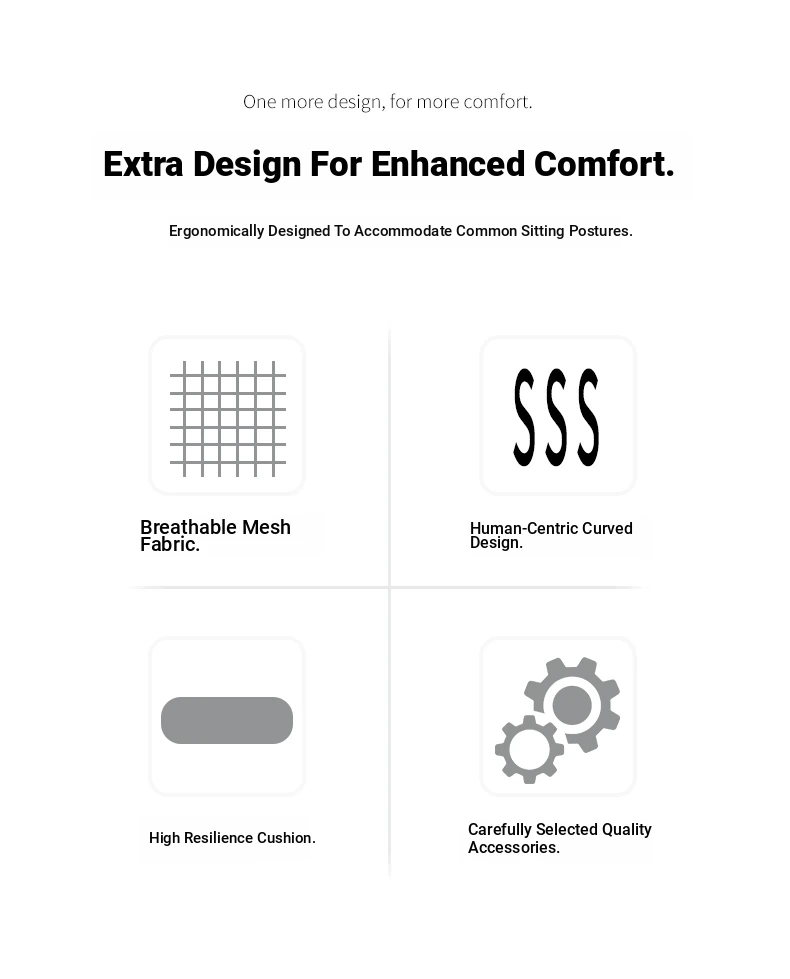 One more design, for more comfort.

Extra Design For Enhanced Comfort.

Ergonomically Designed To Accommodate Common Sitting Postures.

SSS

Breathable Mesh Fabric.

Human-Centric Curved Design.

High Resilience Cushion.

Carefully Selected Quality Accessories.